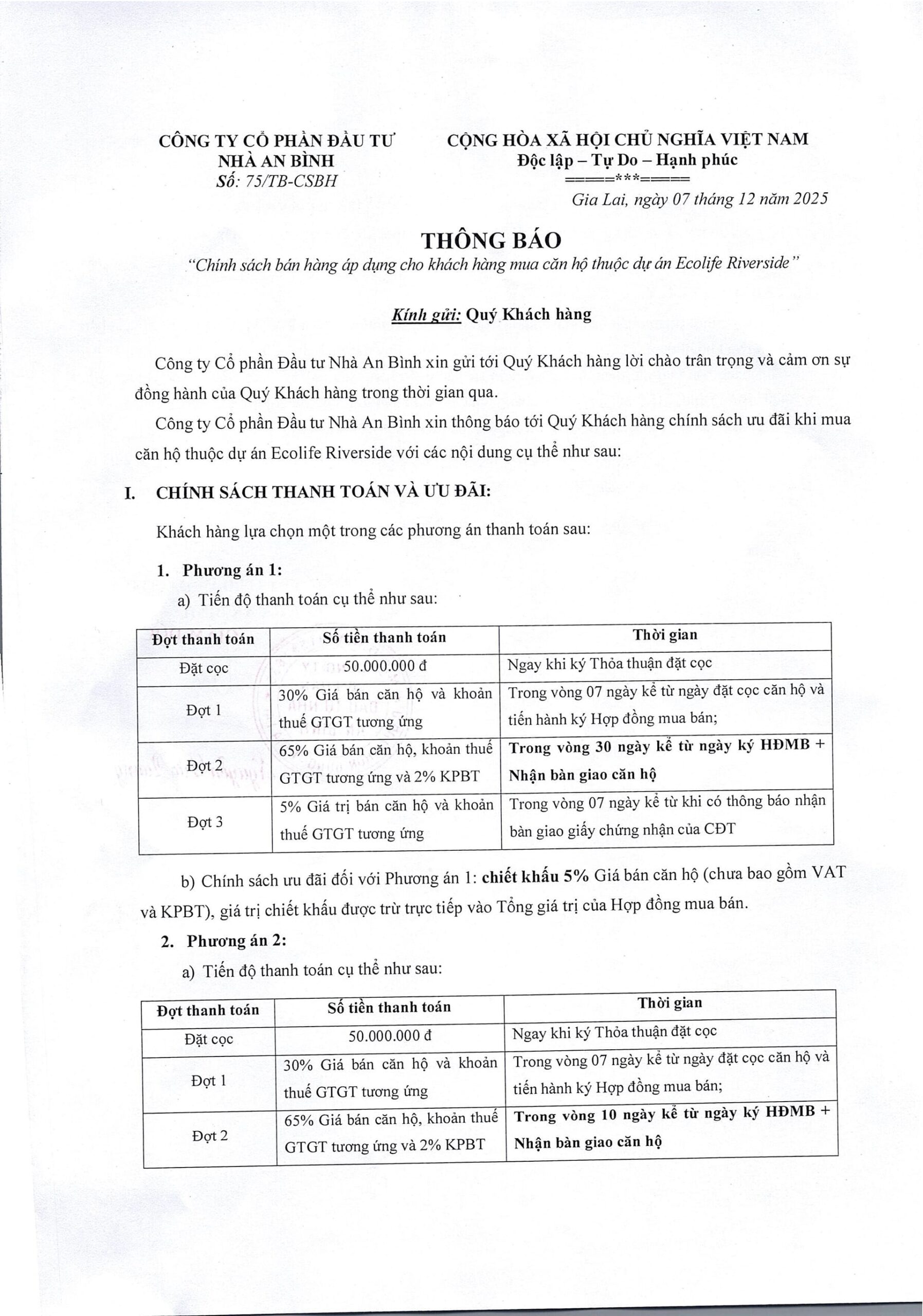 CÔNG TY CỔ PHẦN ĐẦU TƯ NHÀ AN BÌNH
Số: 75/TB-CSBH

CỘNG HÒA XÃ HỘI CHỦ NGHĨA VIỆT NAM
Độc lập – Tự Do – Hạnh phúc
=====***=====

Gia Lai, ngày 07 tháng 12 năm 2025

THÔNG BÁO
"Chính sách bán hàng áp dụng cho khách hàng mua căn hộ thuộc dự án Ecolife Riverside"

Kính gửi: Quý Khách hàng

Công ty Cổ phần Đầu tư Nhà An Bình xin gửi tới Quý Khách hàng lời chào trân trọng và cảm ơn sự đồng hành của Quý Khách hàng trong thời gian qua.

Công ty Cổ phần Đầu tư Nhà An Bình xin thông báo tới Quý Khách hàng chính sách ưu đãi khi mua căn hộ thuộc dự án Ecolife Riverside với các nội dung cụ thể như sau:

I. CHÍNH SÁCH THANH TOÁN VÀ ƯU ĐÃI:

Khách hàng lựa chọn một trong các phương án thanh toán sau:

1. Phương án 1:

a) Tiến độ thanh toán cụ thể như sau:

| Đợt thanh toán | Số tiền thanh toán | Thời gian |
|---|---|---|
| Đặt cọc | 50.000.000 đ | Ngay khi ký Thỏa thuận đặt cọc |
| Đợt 1 | 30% Giá bán căn hộ và khoản thuế GTGT tương ứng | Trong vòng 07 ngày kể từ ngày đặt cọc căn hộ và tiến hành ký Hợp đồng mua bán; |
| Đợt 2 | 65% Giá bán căn hộ, khoản thuế GTGT tương ứng và 2% KPBT | Trong vòng 30 ngày kể từ ngày ký HĐMB + Nhận bàn giao căn hộ |
| Đợt 3 | 5% Giá trị bán căn hộ và khoản thuế GTGT tương ứng | Trong vòng 07 ngày kể từ khi có thông báo nhận bàn giao giấy chứng nhận của CĐT |

b) Chính sách ưu đãi đối với Phương án 1: chiết khấu 5% Giá bán căn hộ (chưa bao gồm VAT và KPBT), giá trị chiết khấu được trừ trực tiếp vào Tổng giá trị của Hợp đồng mua bán.

2. Phương án 2:

a) Tiến độ thanh toán cụ thể như sau:

| Đợt thanh toán | Số tiền thanh toán | Thời gian |
|---|---|---|
| Đặt cọc | 50.000.000 đ | Ngay khi ký Thỏa thuận đặt cọc |
| Đợt 1 | 30% Giá bán căn hộ và khoản thuế GTGT tương ứng | Trong vòng 07 ngày kể từ ngày đặt cọc căn hộ và tiến hành ký Hợp đồng mua bán; |
| Đợt 2 | 65% Giá bán căn hộ, khoản thuế GTGT tương ứng và 2% KPBT | Trong vòng 10 ngày kể từ ngày ký HĐMB + Nhận bàn giao căn hộ |